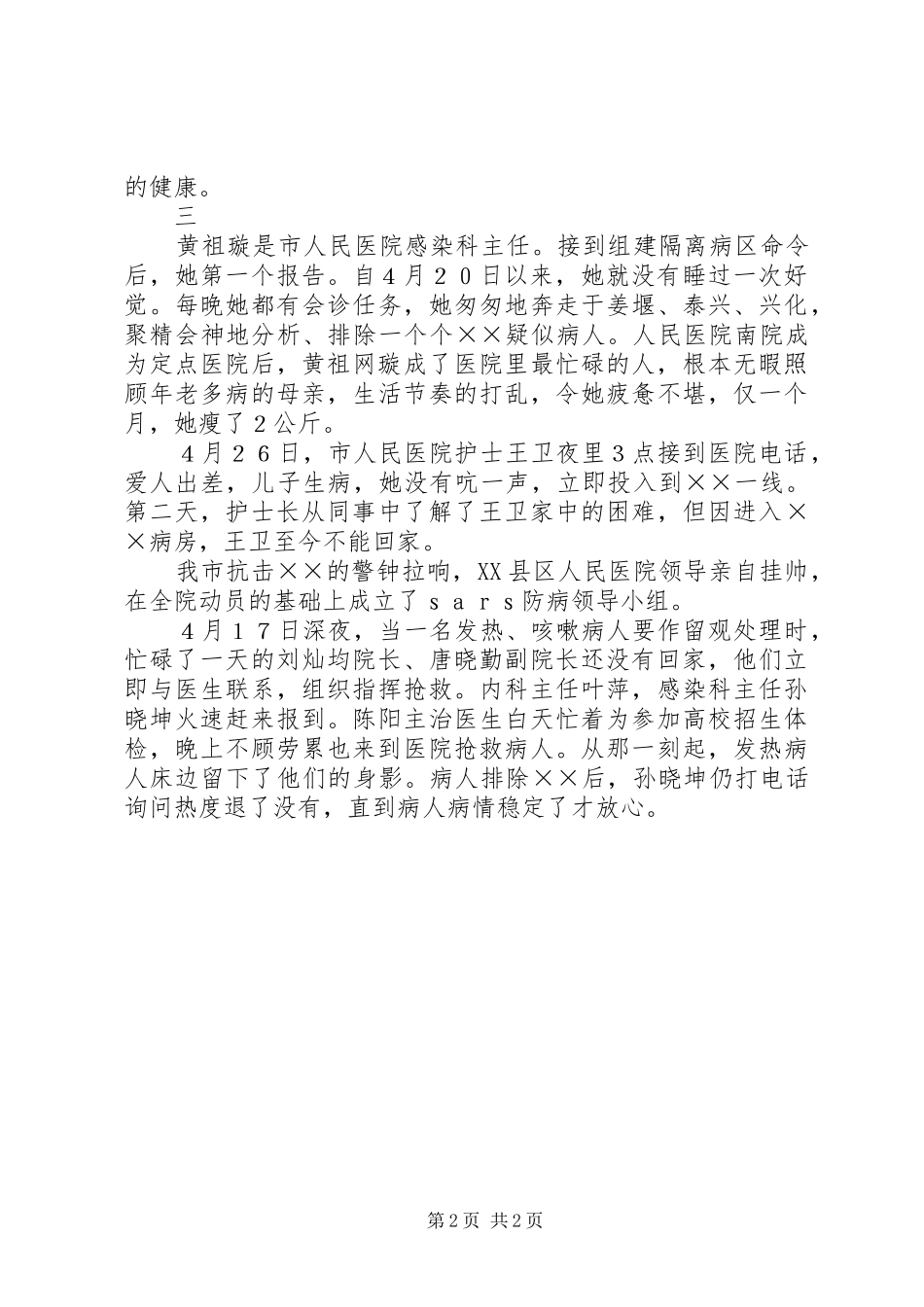 的健康。

三

黄祖璇是市人民医院感染科主任。接到组建隔离病区命令后，她第一个报告。自４月２０日以来，她就没有睡过一次好觉。每晚她都有会诊任务，她匆匆地奔走于姜堰、泰兴、兴化，聚精会神地分析、排除一个个××疑似病人。人民医院南院成为定点医院后，黄祖网璇成了医院里最忙碌的人，根本无暇照顾年老多病的母亲，生活节奏的打乱，令她疲惫不堪，仅一个月，她瘦了２公斤。

４月２６日，市人民医院护士王卫夜里３点接到医院电话，爱人出差，儿子生病，她没有吭一声，立即投入到××一线。第二天，护士长从同事中了解了王卫家中的困难，但因进入××病房，王卫至今不能回家。

我市抗击××的警钟拉响，XX县区人民医院领导亲自挂帅，在全院动员的基础上成立了ｓａｒｓ防病领导小组。

４月１７日深夜，当一名发热、咳嗽病人要作留观处理时，忙碌了一天的刘灿均院长、唐晓勤副院长还没有回家，他们立即与医生联系，组织指挥抢救。内科主任叶萍，感染科主任孙晓坤火速赶来报到。陈阳主治医生白天忙着为参加高校招生体检，晚上不顾劳累也来到医院抢救病人。从那一刻起，发热病人床边留下了他们的身影。病人排除××后，孙晓坤仍打电话询问热度退了没有，直到病人病情稳定了才放心。

第2页 共2页